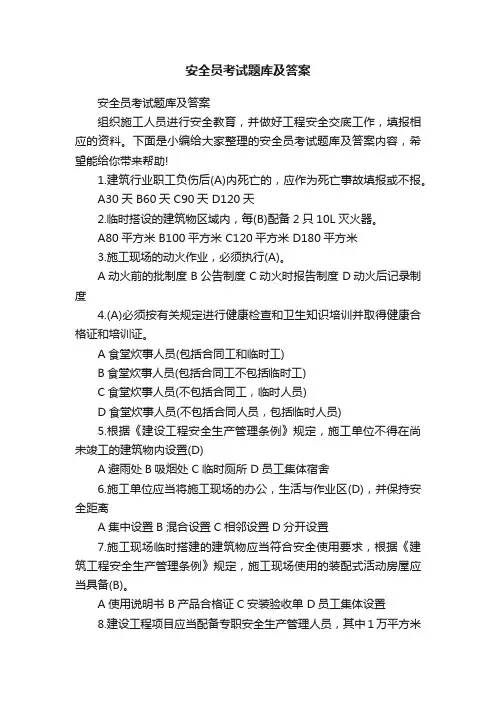 安全员考试题库及答案

安全员考试题库及答案

组织施工人员进行安全教育，并做好工程安全交底工作，填报相应的资料。下面是小编给大家整理的安全员考试题库及答案内容，希望能给你带来帮助!

1.建筑行业职工负伤后(A)内死亡的，应作为死亡事故填报或不报。

A30 天 B60 天 C90 天 D120 天

2.临时搭设的建筑物区域内，每(B)配备 2 只 10L 灭火器。

A80 平方米 B100 平方米 C120 平方米 D180 平方米

3.施工现场的动火作业，必须执行(A)。

A 动火前的批制度 B 公告制度 C 动火时报告制度 D 动火后记录制度

4.(A)必须按有关规定进行健康检查和卫生知识培训并取得健康合格证和培训证。

A 食堂炊事人员(包括合同工和临时工)

B 食堂炊事人员(包括合同工不包括临时工)

C 食堂炊事人员(不包括合同工，临时人员)

D 食堂炊事人员(不包括合同人员，包括临时人员)

5.根据《建设工程安全生产管理条例》规定，施工单位不得在尚未竣工的建筑物内设置(D)

A 避雨处 B 吸烟处 C 临时厕所 D 员工集体宿舍

6.施工单位应当将施工现场的办公，生活与作业区(D)，并保持安全距离

A 集中设置 B 混合设置 C 相邻设置 D 分开设置

7.施工现场临时搭建的建筑物应当符合安全使用要求，根据《建筑工程安全生产管理条例》规定，施工现场使用的装配式活动房屋应当具备(B)。

A 使用说明书 B 产品合格证 C 安装验收单 D 员工集体设置

8.建设工程项目应当配备专职安全生产管理人员，其中 1 万平方米